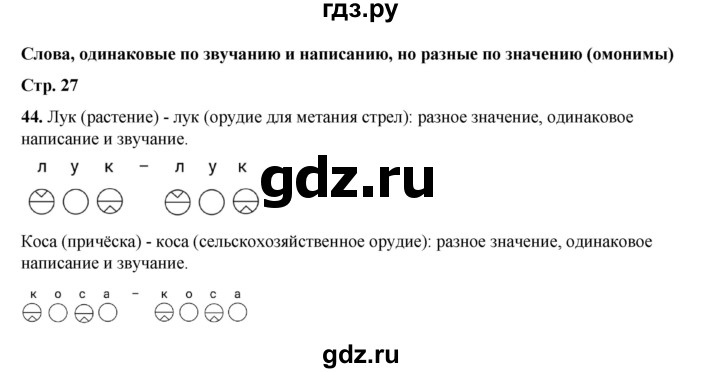 гдз.ру

Слова, одинаковые по звучанию и написанию, но разные по значению (омонимы)

Стр. 27

44. Лук (растение) - лук (орудие для метания стрел): разное значение, одинаковое написание и звучание.

л у к – л у к

gdz.ru

Коса (причёска) - коса (сельскохозяйственное орудие): разное значение, одинаковое написание и звучание.

к о с а – к о с а

gdz.ru